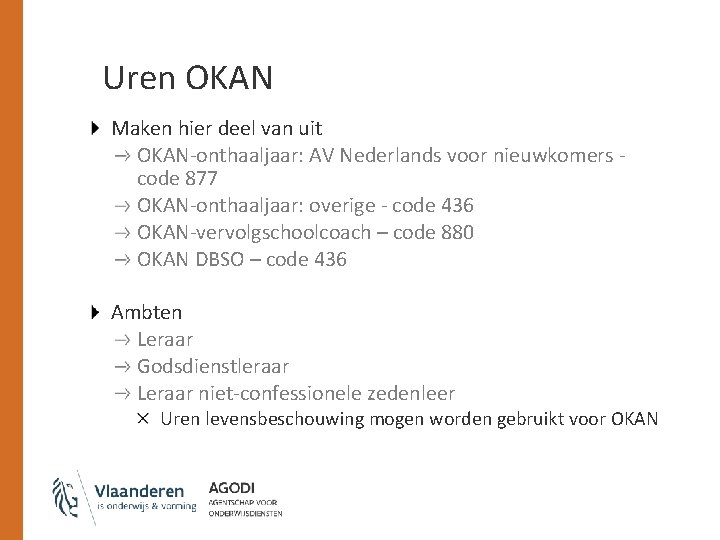 Uren OKAN

Maken hier deel van uit
→ OKAN-onthaaljaar: AV Nederlands voor nieuwkomers - code 877
→ OKAN-onthaaljaar: overige - code 436
→ OKAN-vervolgschoolcoach – code 880
→ OKAN DBSO – code 436

Ambten
→ Leraar
→ Godsdienstleraar
→ Leraar niet-confessionele zedenleer
× Uren levensbeschouwing mogen worden gebruikt voor OKAN

Vlaanderen
is onderwijs & vorming

AGODI
AGENTSCHAP VOOR ONDERWIJSDIENSTEN